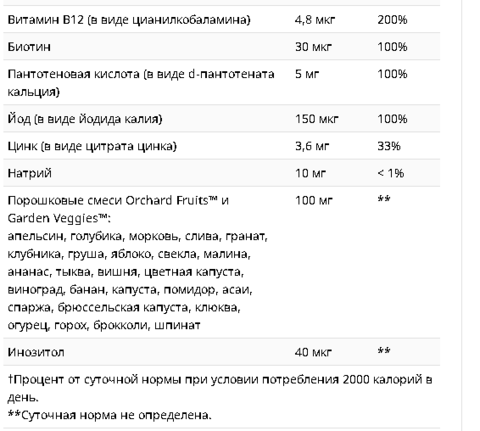 | | | |
|---|---|---|
| Витамин B12 (в виде цианилкобаламина) | 4,8 мкг | 200% |
| Биотин | 30 мкг | 100% |
| Пантотеновая кислота (в виде d-пантотената кальция) | 5 мг | 100% |
| Йод (в виде йодида калия) | 150 мкг | 100% |
| Цинк (в виде цитрата цинка) | 3,6 мг | 33% |
| Натрий | 10 мг | < 1% |
| Порошковые смеси Orchard Fruits™ и Garden Veggies™: апельсин, голубика, морковь, слива, гранат, клубника, груша, яблоко, свекла, малина, ананас, тыква, вишня, цветная капуста, виноград, банан, капуста, помидор, асаи, спаржа, брюссельская капуста, клюква, огурец, горох, брокколи, шпинат | 100 мг | ** |
| Инозитол | 40 мкг | ** |

†Процент от суточной нормы при условии потребления 2000 калорий в день.
**Суточная норма не определена.